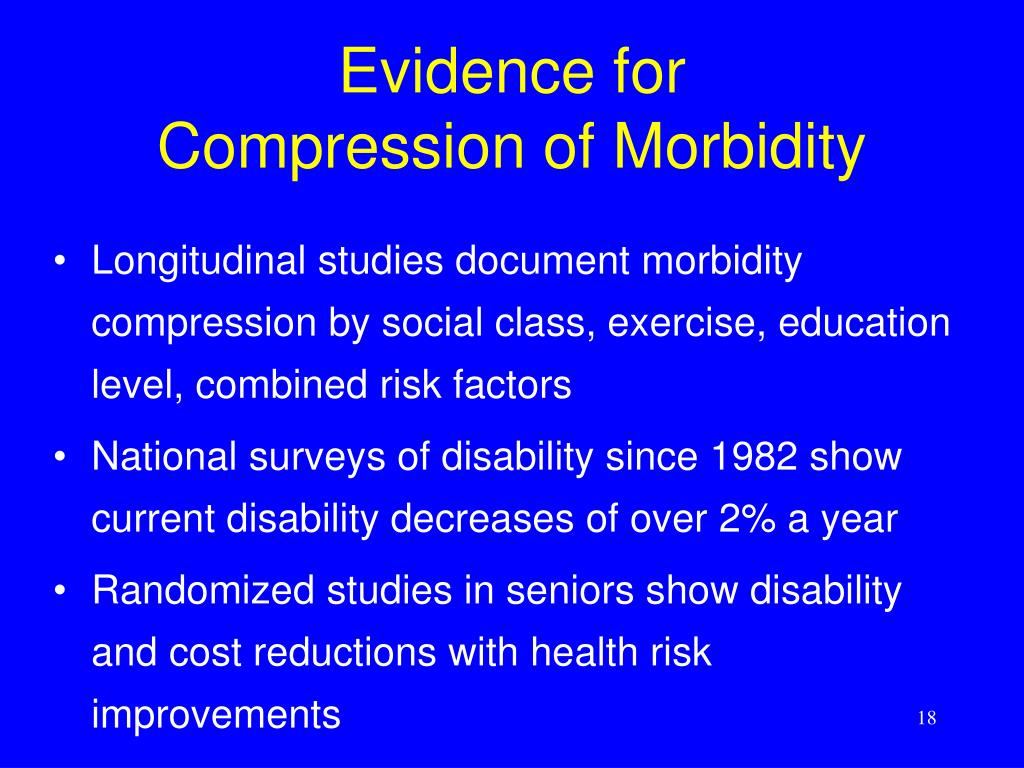 Evidence for
Compression of Morbidity

• Longitudinal studies document morbidity compression by social class, exercise, education level, combined risk factors

• National surveys of disability since 1982 show current disability decreases of over 2% a year

• Randomized studies in seniors show disability and cost reductions with health risk improvements

18